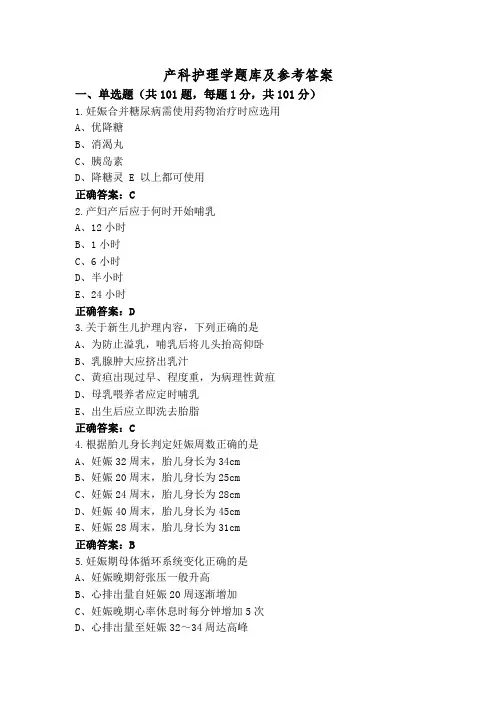 产科护理学题库及参考答案

一、单选题（共 101 题，每题 1 分，共 101 分）

1.妊娠合并糖尿病需使用药物治疗时应选用
A、优降糖
B、消渴丸
C、胰岛素
D、降糖灵 E 以上都可使用
正确答案：C

2.产妇产后应于何时开始哺乳
A、12 小时
B、1 小时
C、6 小时
D、半小时
E、24 小时
正确答案：D

3.关于新生儿护理内容，下列正确的是
A、为防止溢乳，哺乳后将儿头抬高仰卧
B、乳腺肿大应挤出乳汁
C、黄疸出现过早、程度重，为病理性黄疸
D、母乳喂养者应定时哺乳
E、出生后应立即洗去胎脂
正确答案：C

4.根据胎儿身长判定妊娠周数正确的是
A、妊娠 32 周末，胎儿身长为 34cm
B、妊娠 20 周末，胎儿身长为 25cm
C、妊娠 24 周末，胎儿身长为 28cm
D、妊娠 40 周末，胎儿身长为 45cm
E、妊娠 28 周末，胎儿身长为 31cm
正确答案：B

5.妊娠期母体循环系统变化正确的是
A、妊娠晚期舒张压一般升高
B、心排出量自妊娠 20 周逐渐增加
C、妊娠晚期心率休息时每分钟增加 5 次
D、心排出量至妊娠 32～34 周达高峰